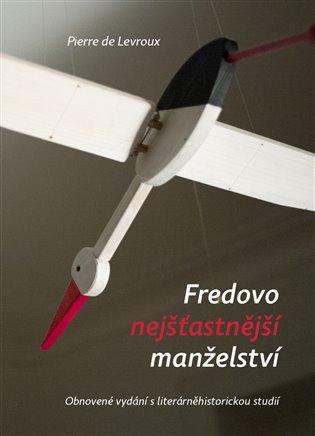 Pierre de Levroux

Fredovo nejšťastnější manželství

Obnovené vydání s literárněhistorickou studií